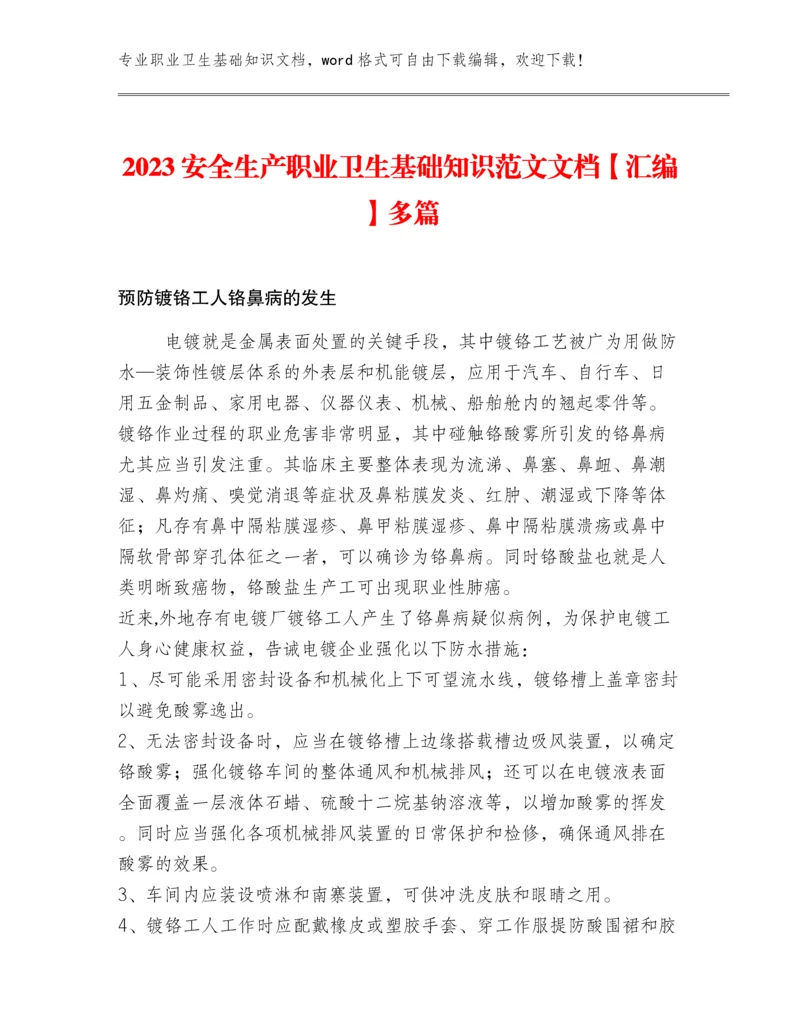 专业职业卫生基础知识文档，word 格式可自由下载编辑，欢迎下载！

2023 安全生产职业卫生基础知识范文文档【汇编】多篇

预防镀铬工人铬鼻病的发生

电镀就是金属表面处置的关键手段，其中镀铬工艺被广为用做防水—装饰性镀层体系的外表层和机能镀层，应用于汽车、自行车、日用五金制品、家用电器、仪器仪表、机械、船舶舱内的翘起零件等。镀铬作业过程的职业危害非常明显，其中碰触铬酸雾所引发的铬鼻病尤其应当引发注重。其临床主要整体表现为流涕、鼻塞、鼻衄、鼻潮湿、鼻灼痛、嗅觉消退等症状及鼻粘膜发炎、红肿、潮湿或下降等体征；凡存有鼻中隔粘膜湿疹、鼻甲粘膜湿疹、鼻中隔粘膜溃疡或鼻中隔软骨部穿孔体征之一者，可以确诊为铬鼻病。同时铬酸盐也就是人类明晰致癌物，铬酸盐生产工可出现职业性肺癌。

近来,外地存有电镀厂镀铬工人产生了铬鼻病疑似病例，为保护电镀工人身心健康权益，告诫电镀企业强化以下防水措施：

1、尽可能采用密封设备和机械化上下可望流水线，镀铬槽上盖章密封以避免酸雾逸出。

2、无法密封设备时，应当在镀铬槽上边缘搭载槽边吸风装置，以确定铬酸雾；强化镀铬车间的整体通风和机械排风；还可以在电镀液表面全面覆盖一层液体石蜡、硫酸十二烷基钠溶液等，以增加酸雾的挥发。同时应当强化各项机械排风装置的日常保护和检修，确保通风排在酸雾的效果。

3、车间内应装设喷淋和南寨装置，可供冲洗皮肤和眼睛之用。

4、镀铬工人工作时应配戴橡皮或塑胶手套、穿工作服提防酸围裙和胶